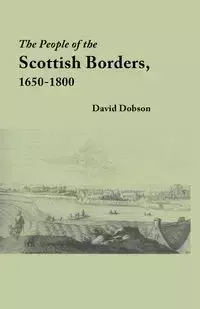 The People of the
Scottish Borders,
1650-1800

David Dobson